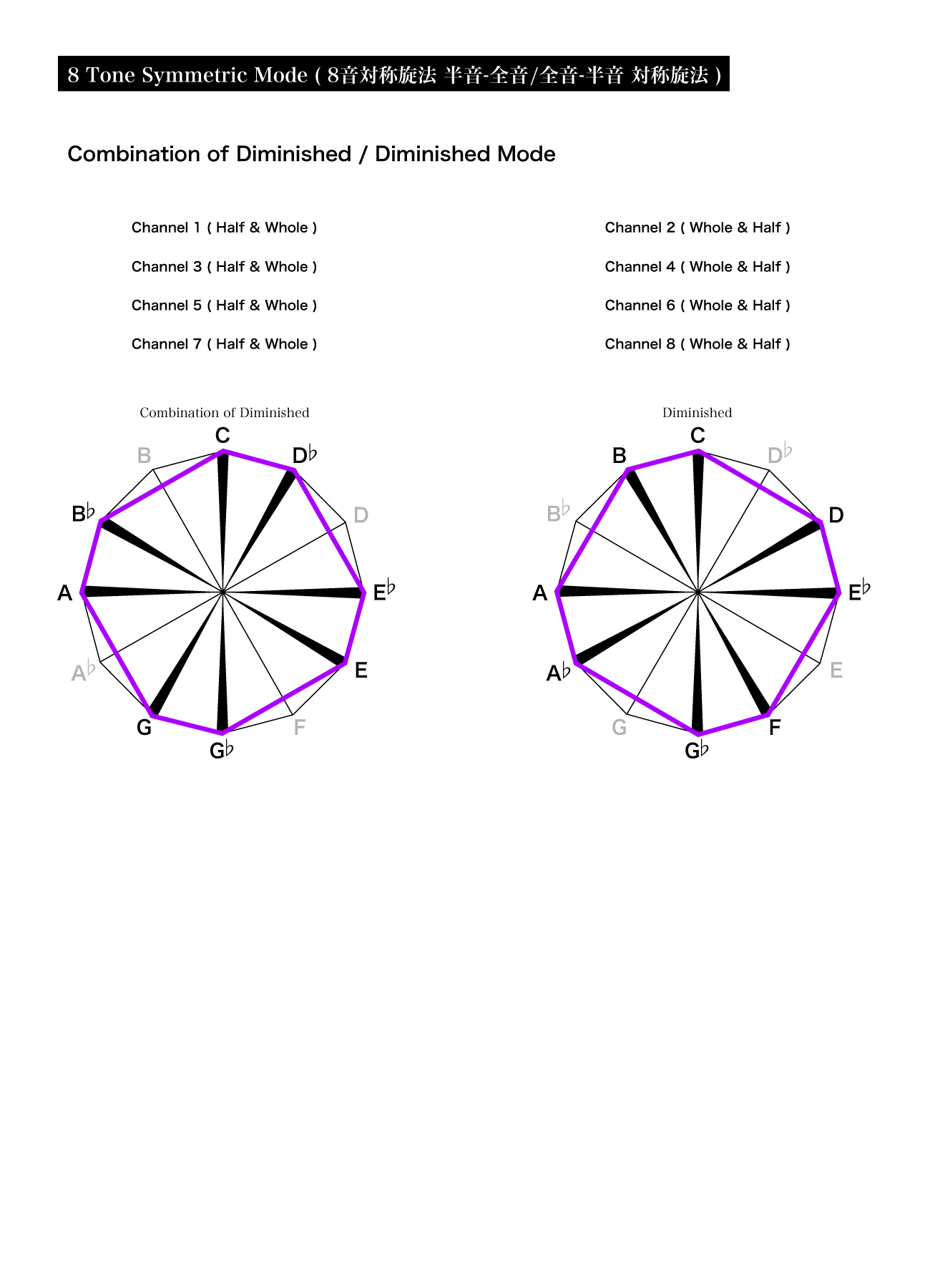 8 Tone Symmetric Mode ( 8音対称旋法 半音-全音/全音-半音 対称旋法 )

Combination of Diminished / Diminished Mode

Channel 1 ( Half & Whole )

Channel 3 ( Half & Whole )

Channel 5 ( Half & Whole )

Channel 7 ( Half & Whole )

Channel 2 ( Whole & Half )

Channel 4 ( Whole & Half )

Channel 6 ( Whole & Half )

Channel 8 ( Whole & Half )

Combination of Diminished

C
D♭
D
E♭
E
F
G♭
G
A♭
A
B♭
B

Diminished

C
D♭
D
E♭
E
F
G♭
G
A♭
A
B♭
B